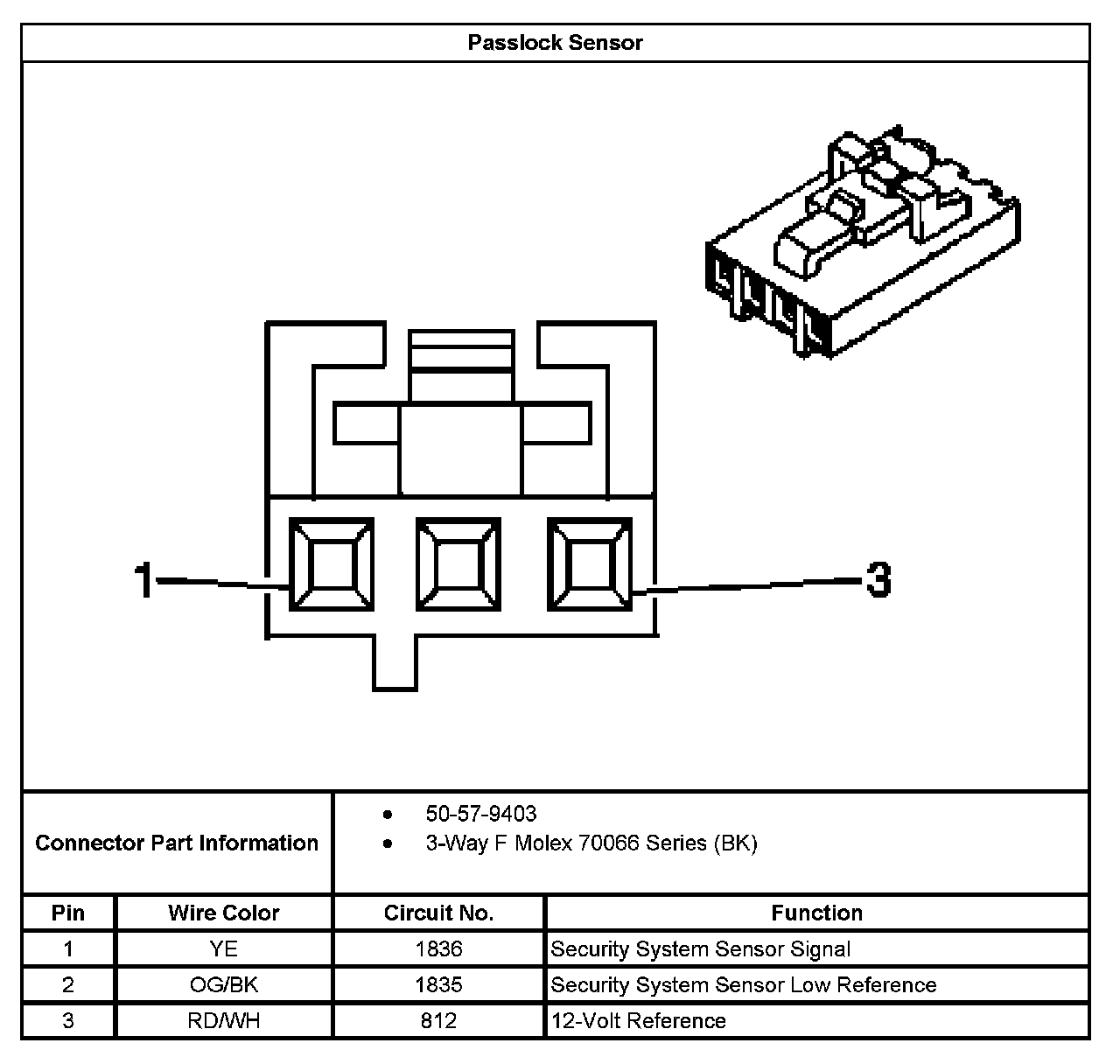 Passlock Sensor

1

3

Connector Part Information

- 50-57-9403
- 3-Way F Molex 70066 Series (BK)

| Pin | Wire Color | Circuit No. | Function |
|---|---|---|---|
| 1 | YE | 1836 | Security System Sensor Signal |
| 2 | OG/BK | 1835 | Security System Sensor Low Reference |
| 3 | RD/WH | 812 | 12-Volt Reference |